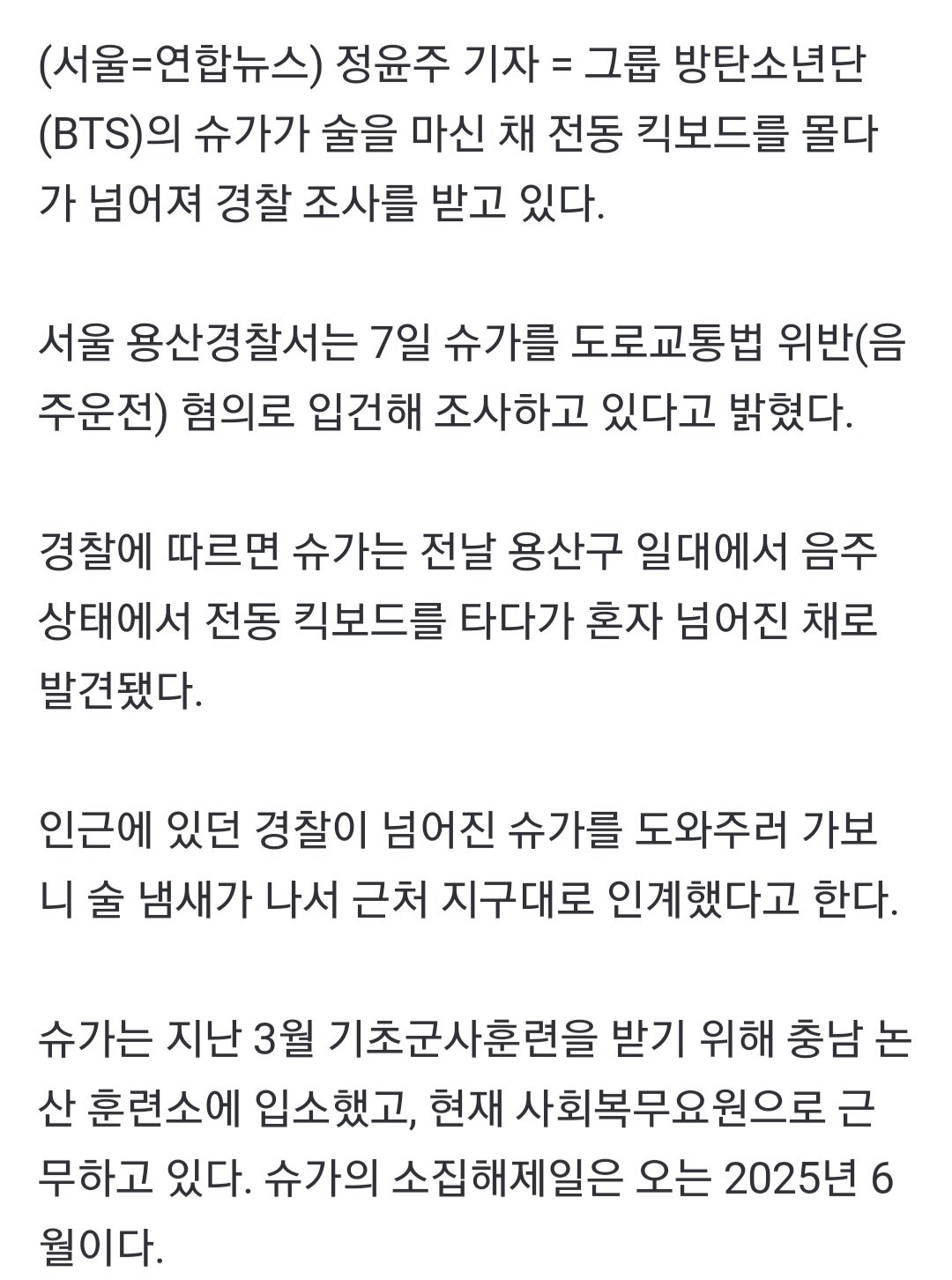 (서울=연합뉴스) 정윤주 기자 = 그룹 방탄소년단(BTS)의 슈가가 술을 마신 채 전동 킥보드를 몰다가 넘어져 경찰 조사를 받고 있다.

서울 용산경찰서는 7일 슈가를 도로교통법 위반(음주운전) 혐의로 입건해 조사하고 있다고 밝혔다.

경찰에 따르면 슈가는 전날 용산구 일대에서 음주 상태에서 전동 킥보드를 타다가 혼자 넘어진 채로 발견됐다.

인근에 있던 경찰이 넘어진 슈가를 도와주러 가보니 술 냄새가 나서 근처 지구대로 인계했다고 한다.

슈가는 지난 3월 기초군사훈련을 받기 위해 충남 논산 훈련소에 입소했고, 현재 사회복무요원으로 근무하고 있다. 슈가의 소집해제일은 오는 2025년 6월이다.